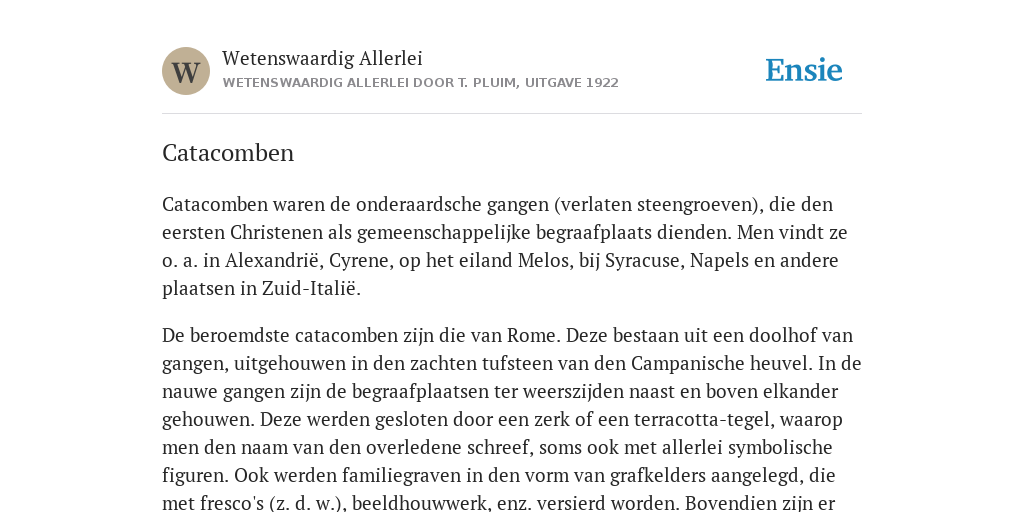 W

Wetenswaardig Allerlei

WETENSWAARDIG ALLERLEI DOOR T. PLUIM, UITGAVE 1922

Ensie

Catacomben

Catacomben waren de onderaardsche gangen (verlaten steengroeven), die den eersten Christenen als gemeenschappelijke begraafplaats dienden. Men vindt ze o. a. in Alexandrië, Cyrene, op het eiland Melos, bij Syracuse, Napels en andere plaatsen in Zuid-Italië.

De beroemdste catacomben zijn die van Rome. Deze bestaan uit een doolhof van gangen, uitgehouwen in den zachten tufsteen van den Campanische heuvel. In de nauwe gangen zijn de begraafplaatsen ter weerszijden naast en boven elkander gehouwen. Deze werden gesloten door een zerk of een terracotta-tegel, waarop men den naam van den overledene schreef, soms ook met allerlei symbolische figuren. Ook werden familiegraven in den vorm van grafkelders aangelegd, die met fresco's (z. d. w.), beeldhouwwerk, enz. versierd worden. Bovendien zijn er